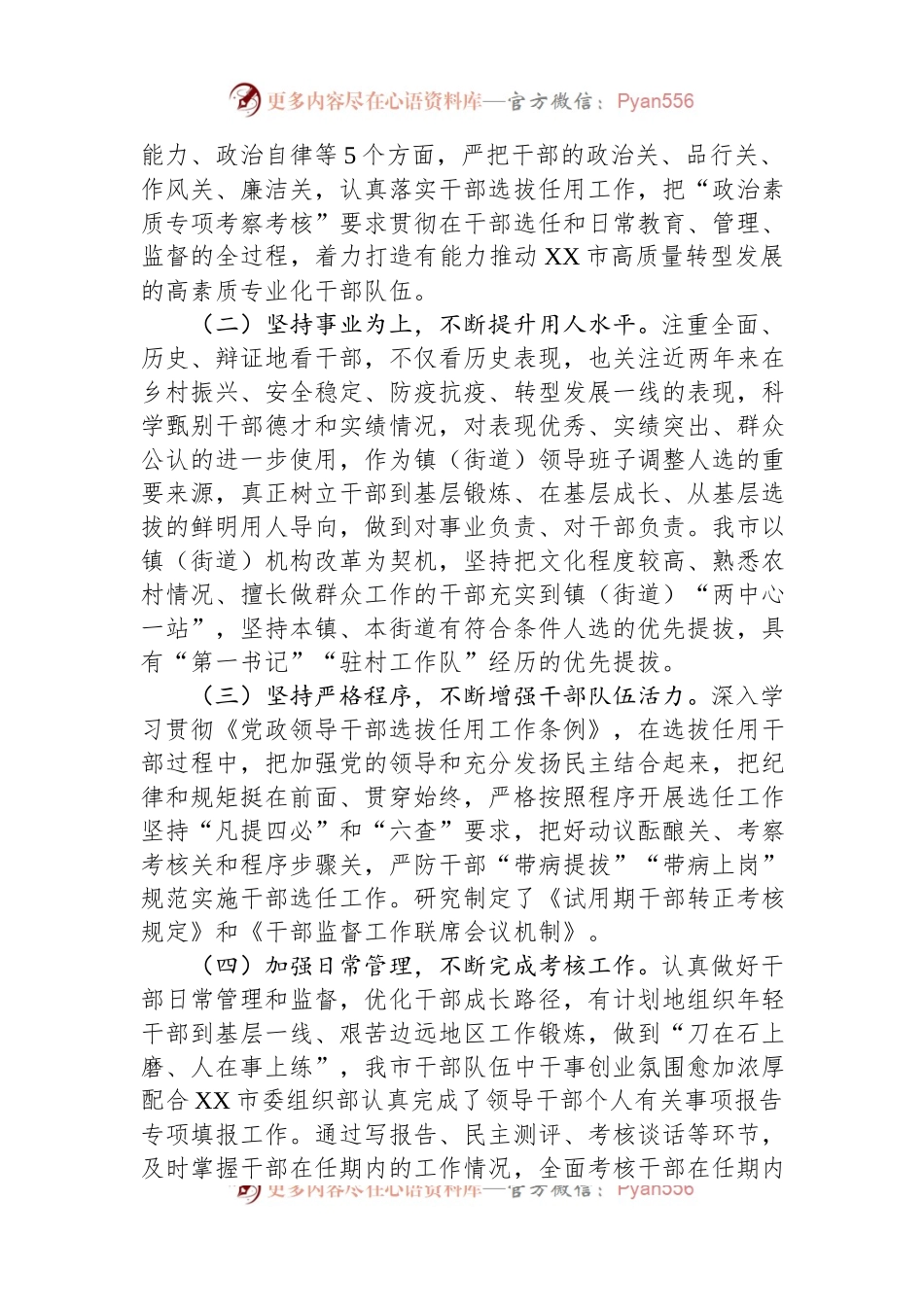 更多内容尽在心语资料库—官方微信：Pyan556

能力、政治自律等5个方面，严把干部的政治关、品行关、作风关、廉洁关，认真落实干部选拔任用工作，把“政治素质专项考察考核”要求贯彻在干部选任和日常教育、管理、监督的全过程，着力打造有能力推动XX市高质量转型发展的高素质专业化干部队伍。

（二）坚持事业为上，不断提升用人水平。注重全面、历史、辩证地看干部，不仅看历史表现，也关注近两年来在乡村振兴、安全稳定、防疫抗疫、转型发展一线的表现，科学甄别干部德才和实绩情况，对表现优秀、实绩突出、群众公认的进一步使用，作为镇（街道）领导班子调整人选的重要来源，真正树立干部到基层锻炼、在基层成长、从基层选拔的鲜明用人导向，做到对事业负责、对干部负责。我市以镇（街道）机构改革为契机，坚持把文化程度较高、熟悉农村情况、擅长做群众工作的干部充实到镇（街道）“两中心一站”，坚持本镇、本街道有符合条件人选的优先提拔，具有“第一书记”“驻村工作队”经历的优先提拔。

（三）坚持严格程序，不断增强干部队伍活力。深入学习贯彻《党政领导干部选拔任用工作条例》，在选拔任用干部过程中，把加强党的领导和充分发扬民主结合起来，把纪律和规矩挺在前面、贯穿始终，严格按照程序开展选任工作坚持“凡提四必”和“六查”要求，把好动议酝酿关、考察考核关和程序步骤关，严防干部“带病提拔”“带病上岗”规范实施干部选任工作。研究制定了《试用期干部转正考核规定》和《干部监督工作联席会议机制》。

（四）加强日常管理，不断完成考核工作。认真做好干部日常管理和监督，优化干部成长路径，有计划地组织年轻干部到基层一线、艰苦边远地区工作锻炼，做到“刀在石上磨、人在事上练”，我市干部队伍中干事创业氛围愈加浓厚配合XX市委组织部认真完成了领导干部个人有关事项报告专项填报工作。通过写报告、民主测评、考核谈话等环节，及时掌握干部在任期内的工作情况，全面考核干部在任期内

更多内容尽在心语资料库—官方微信：Pyan556